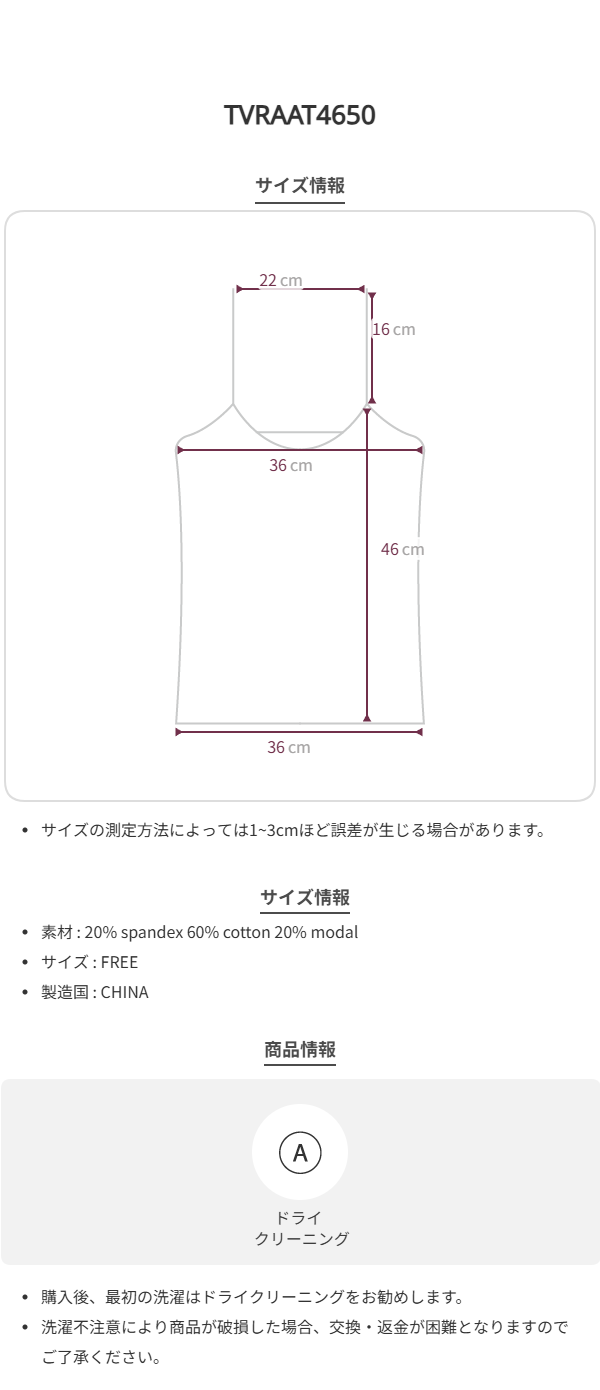 TVRAAT4650

サイズ情報

22 cm
16 cm
36 cm
46 cm
36 cm

• サイズの測定方法によっては1~3cmほど誤差が生じる場合があります。

サイズ情報

• 素材 : 20% spandex 60% cotton 20% modal
• サイズ : FREE
• 製造国 : CHINA

商品情報

A
ドライ
クリーニング

• 購入後、最初の洗濯はドライクリーニングをお勧めします。
• 洗濯不注意により商品が破損した場合、交換・返金が困難となりますのでご了承ください。